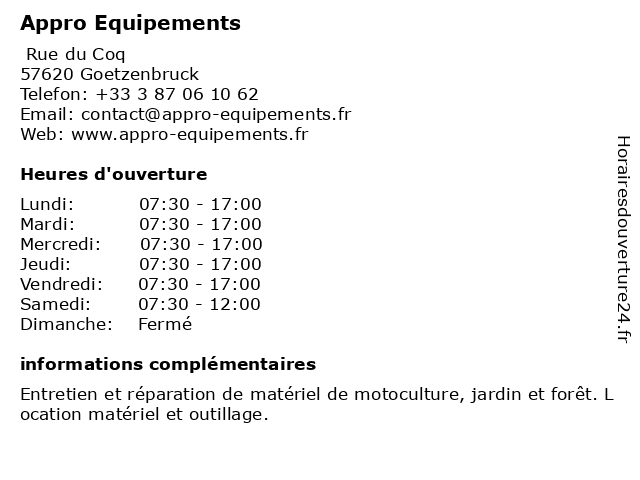 Appro Equipements

Rue du Coq
57620 Goetzenbruck
Telefon: +33 3 87 06 10 62
Email: contact@appro-equipements.fr
Web: www.appro-equipements.fr

Heures d'ouverture

| | |
|---|---|
| Lundi: | 07:30 - 17:00 |
| Mardi: | 07:30 - 17:00 |
| Mercredi: | 07:30 - 17:00 |
| Jeudi: | 07:30 - 17:00 |
| Vendredi: | 07:30 - 17:00 |
| Samedi: | 07:30 - 12:00 |
| Dimanche: | Fermé |

informations complémentaires

Entretien et réparation de matériel de motoculture, jardin et forêt. L ocation matériel et outillage.

Horairesdouverture24.fr